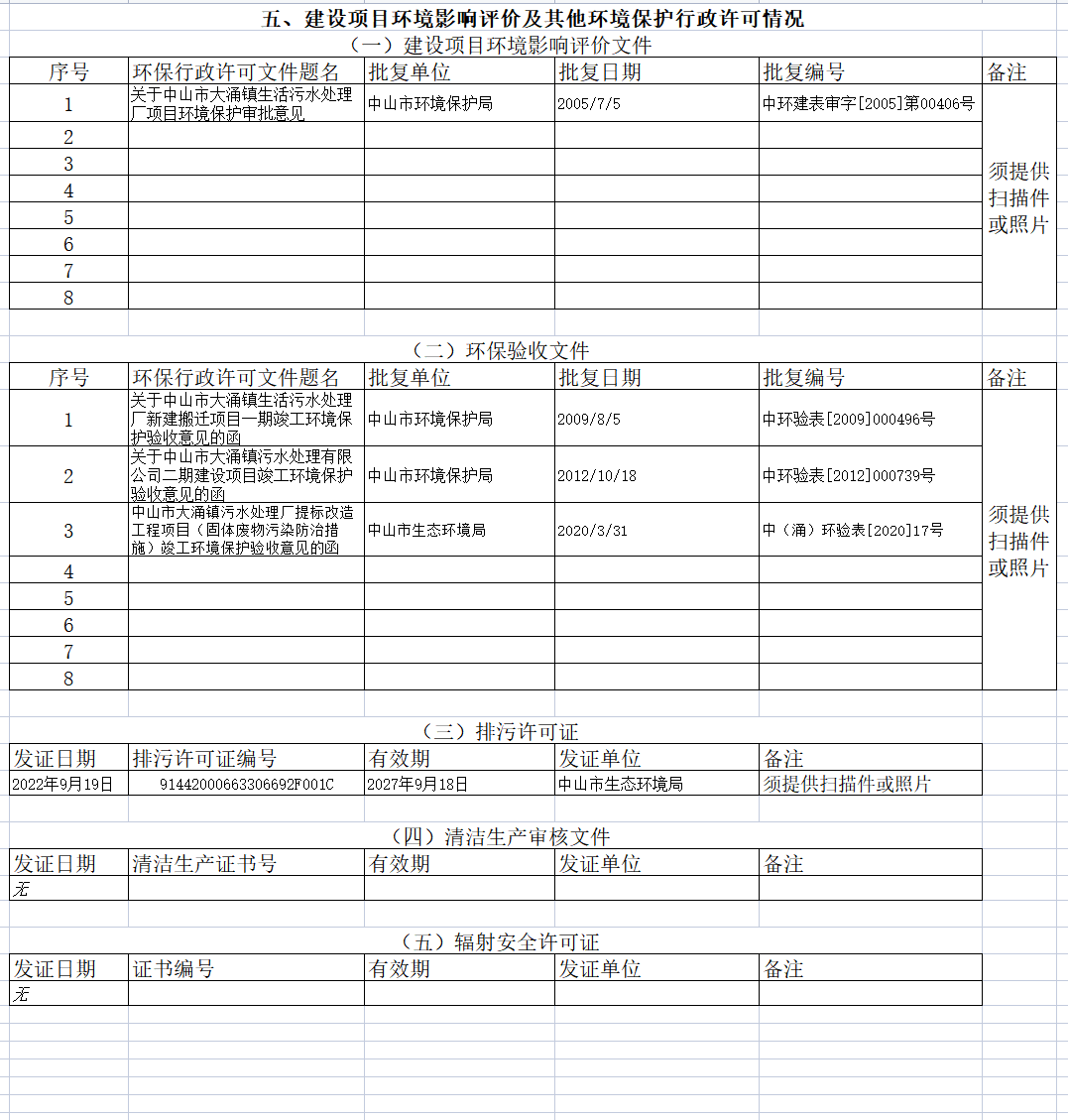 五、建设项目环境影响评价及其他环境保护行政许可情况

（一）建设项目环境影响评价文件

| 序号 | 环保行政许可文件题名 | 批复单位 | 批复日期 | 批复编号 | 备注 |
|---|---|---|---|---|---|
| 1 | 关于中山市大涌镇生活污水处理厂项目环境保护审批意见 | 中山市环境保护局 | 2005/7/5 | 中环建表审字[2005]第00406号 | 须提供扫描件或照片 |
| 2 | | | | | |
| 3 | | | | | |
| 4 | | | | | |
| 5 | | | | | |
| 6 | | | | | |
| 7 | | | | | |
| 8 | | | | | |

（二）环保验收文件

| 序号 | 环保行政许可文件题名 | 批复单位 | 批复日期 | 批复编号 | 备注 |
|---|---|---|---|---|---|
| 1 | 关于中山市大涌镇生活污水处理厂新建搬迁项目一期竣工环境保护验收意见的函 | 中山市环境保护局 | 2009/8/5 | 中环验表[2009]000496号 | 须提供扫描件或照片 |
| 2 | 关于中山市大涌镇污水处理有限公司二期建设项目竣工环境保护验收意见的函 | 中山市环境保护局 | 2012/10/18 | 中环验表[2012]000739号 | |
| 3 | 中山市大涌镇污水处理厂提标改造工程项目（固体废物污染防治措施）竣工环境保护验收意见的函 | 中山市生态环境局 | 2020/3/31 | 中（涌）环验表[2020]17号 | |
| 4 | | | | | |
| 5 | | | | | |
| 6 | | | | | |
| 7 | | | | | |
| 8 | | | | | |

（三）排污许可证

| 发证日期 | 排污许可证编号 | 有效期 | 发证单位 | 备注 |
|---|---|---|---|---|
| 2022年9月19日 | 91442000663306692F001C | 2027年9月18日 | 中山市生态环境局 | 须提供扫描件或照片 |

（四）清洁生产审核文件

| 发证日期 | 清洁生产证书号 | 有效期 | 发证单位 | 备注 |
|---|---|---|---|---|
| 无 | | | | |

（五）辐射安全许可证

| 发证日期 | 证书编号 | 有效期 | 发证单位 | 备注 |
|---|---|---|---|---|
| 无 | | | | |